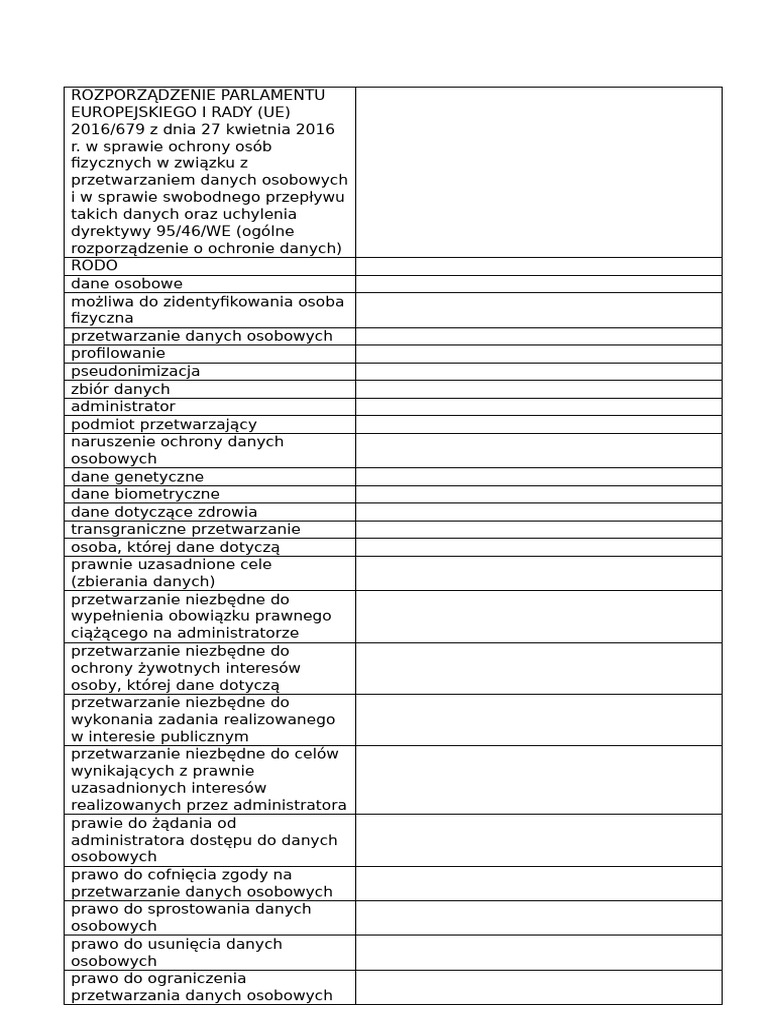 | | |
|---|---|
| ROZPORZĄDZENIE PARLAMENTU EUROPEJSKIEGO I RADY (UE) 2016/679 z dnia 27 kwietnia 2016 r. w sprawie ochrony osób fizycznych w związku z przetwarzaniem danych osobowych i w sprawie swobodnego przepływu takich danych oraz uchylenia dyrektywy 95/46/WE (ogólne rozporządzenie o ochronie danych) | |
| RODO | |
| dane osobowe | |
| możliwa do zidentyfikowania osoba fizyczna | |
| przetwarzanie danych osobowych | |
| profilowanie | |
| pseudonimizacja | |
| zbiór danych | |
| administrator | |
| podmiot przetwarzający | |
| naruszenie ochrony danych osobowych | |
| dane genetyczne | |
| dane biometryczne | |
| dane dotyczące zdrowia | |
| transgraniczne przetwarzanie | |
| osoba, której dane dotyczą | |
| prawnie uzasadnione cele (zbierania danych) | |
| przetwarzanie niezbędne do wypełnienia obowiązku prawnego ciążącego na administratorze | |
| przetwarzanie niezbędne do ochrony żywotnych interesów osoby, której dane dotyczą | |
| przetwarzanie niezbędne do wykonania zadania realizowanego w interesie publicznym | |
| przetwarzanie niezbędne do celów wynikających z prawnie uzasadnionych interesów realizowanych przez administratora | |
| prawie do żądania od administratora dostępu do danych osobowych | |
| prawo do cofnięcia zgody na przetwarzanie danych osobowych | |
| prawo do sprostowania danych osobowych | |
| prawo do usunięcia danych osobowych | |
| prawo do ograniczenia przetwarzania danych osobowych | |